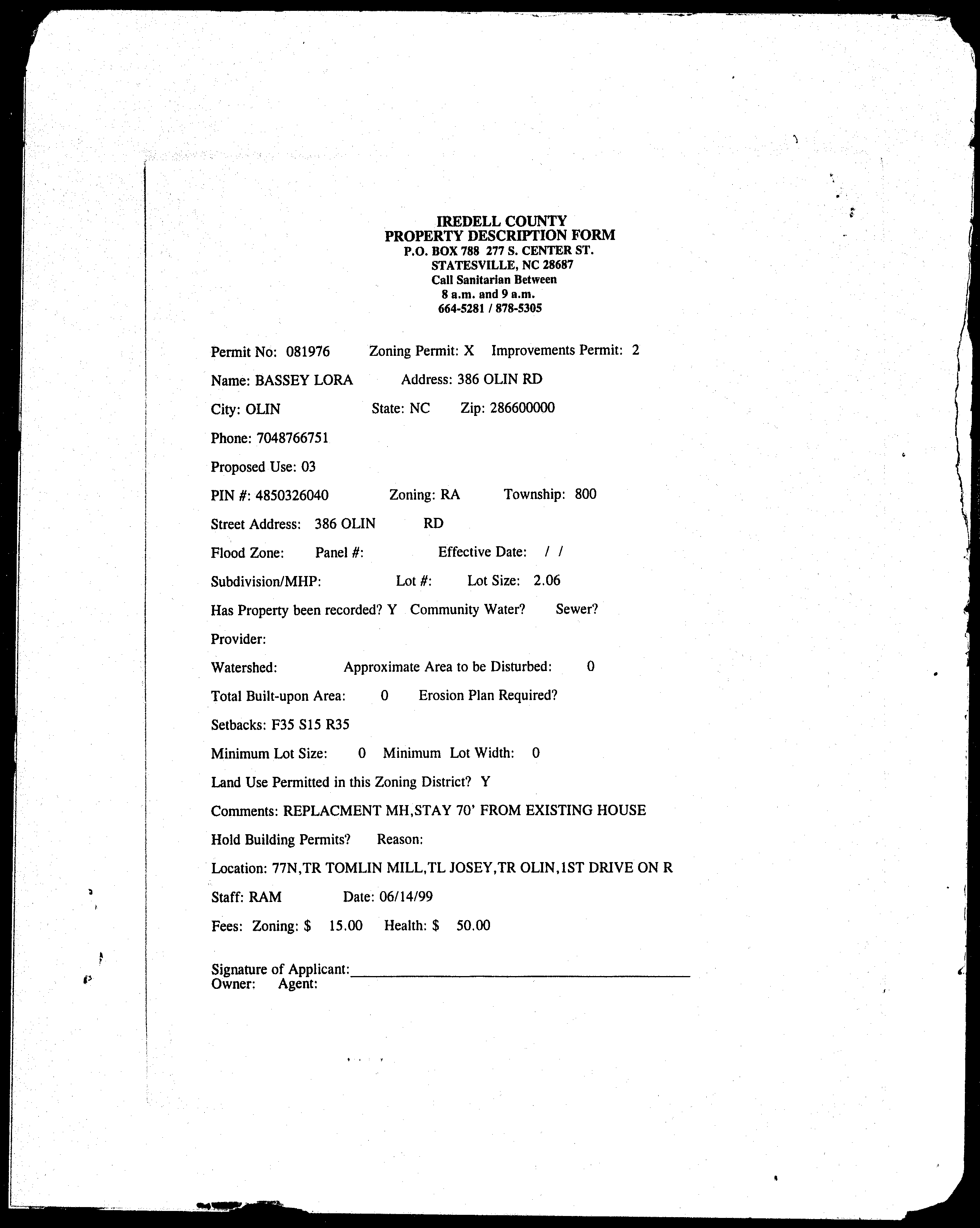 IREDELL COUNTY
PROPERTY DESCRIPTION FORM
P.O. BOX 788 277 S. CENTER ST.
STATESVILLE, NC 28687
Call Sanitarian Between
8 a.m. and 9 a.m.
664-5281 / 878-5305

Permit No: 081976 Zoning Permit: X Improvements Permit: 2

Name: BASSEY LORA Address: 386 OLIN RD

City: OLIN State: NC Zip: 286600000

Phone: 7048766751

Proposed Use: 03

PIN #: 4850326040 Zoning: RA Township: 800

Street Address: 386 OLIN RD

Flood Zone: Panel #: Effective Date: / /

Subdivision/MHP: Lot #: Lot Size: 2.06

Has Property been recorded? Y Community Water? Sewer?

Provider:

Watershed: Approximate Area to be Disturbed: 0

Total Built-upon Area: 0 Erosion Plan Required?

Setbacks: F35 S15 R35

Minimum Lot Size: 0 Minimum Lot Width: 0

Land Use Permitted in this Zoning District? Y

Comments: REPLACMENT MH,STAY 70' FROM EXISTING HOUSE

Hold Building Permits? Reason:

Location: 77N,TR TOMLIN MILL,TL JOSEY,TR OLIN,1ST DRIVE ON R

Staff: RAM Date: 06/14/99

Fees: Zoning: $ 15.00 Health: $ 50.00

Signature of Applicant:
Owner: Agent: